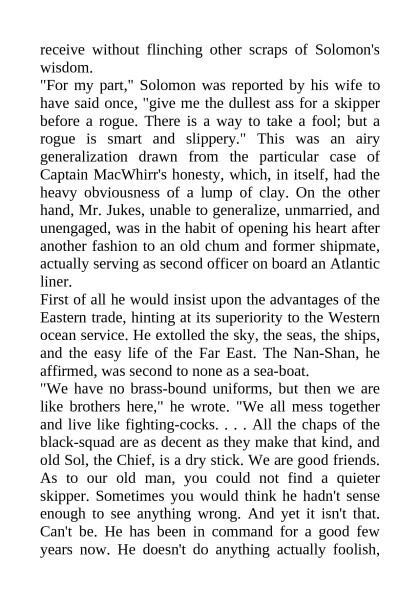 receive without flinching other scraps of Solomon's wisdom.
"For my part," Solomon was reported by his wife to have said once, "give me the dullest ass for a skipper before a rogue. There is a way to take a fool; but a rogue is smart and slippery." This was an airy generalization drawn from the particular case of Captain MacWhirr's honesty, which, in itself, had the heavy obviousness of a lump of clay. On the other hand, Mr. Jukes, unable to generalize, unmarried, and unengaged, was in the habit of opening his heart after another fashion to an old chum and former shipmate, actually serving as second officer on board an Atlantic liner.
First of all he would insist upon the advantages of the Eastern trade, hinting at its superiority to the Western ocean service. He extolled the sky, the seas, the ships, and the easy life of the Far East. The Nan-Shan, he affirmed, was second to none as a sea-boat.
"We have no brass-bound uniforms, but then we are like brothers here," he wrote. "We all mess together and live like fighting-cocks. . . . All the chaps of the black-squad are as decent as they make that kind, and old Sol, the Chief, is a dry stick. We are good friends. As to our old man, you could not find a quieter skipper. Sometimes you would think he hadn't sense enough to see anything wrong. And yet it isn't that. Can't be. He has been in command for a good few years now. He doesn't do anything actually foolish,